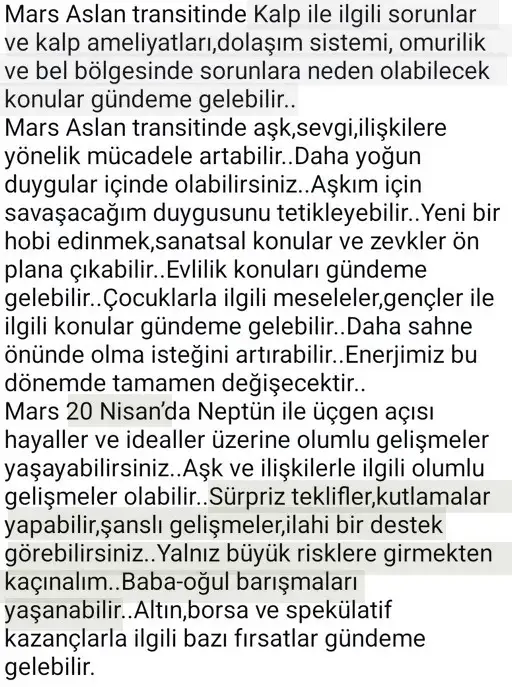 Mars Aslan transitinde Kalp ile ilgili sorunlar ve kalp ameliyatları,dolaşım sistemi, omurilik ve bel bölgesinde sorunlara neden olabilecek konular gündeme gelebilir..
Mars Aslan transitinde aşk,sevgi,ilişkilere yönelik mücadele artabilir..Daha yoğun duygular içinde olabilirsiniz..Aşkım için savaşacağım duygusunu tetikleyebilir..Yeni bir hobi edinmek,sanatsal konular ve zevkler ön plana çıkabilir..Evlilik konuları gündeme gelebilir..Çocuklarla ilgili meseleler,gençler ile ilgili konular gündeme gelebilir..Daha sahne önünde olma isteğini artırabilir..Enerjimiz bu dönemde tamamen değişecektir..
Mars 20 Nisan'da Neptün ile üçgen açısı hayaller ve idealler üzerine olumlu gelişmeler yaşayabilirsiniz..Aşk ve ilişkilerle ilgili olumlu gelişmeler olabilir..Sürpriz teklifler,kutlamalar yapabilir,şanslı gelişmeler,ilahi bir destek görebilirsiniz..Yalnız büyük risklere girmekten kaçınalım..Baba-oğul barışmaları yaşanabilir..Altın,borsa ve spekülatif kazançlarla ilgili bazı fırsatlar gündeme gelebilir.